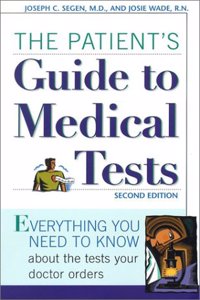 JOSEPH C. SEGEN, M.D., AND JOSIE WADE, R.N.

THE PATIENT'S
Guide to Medical Tests

SECOND EDITION

EVERYTHING YOU NEED TO KNOW
about the tests your doctor orders